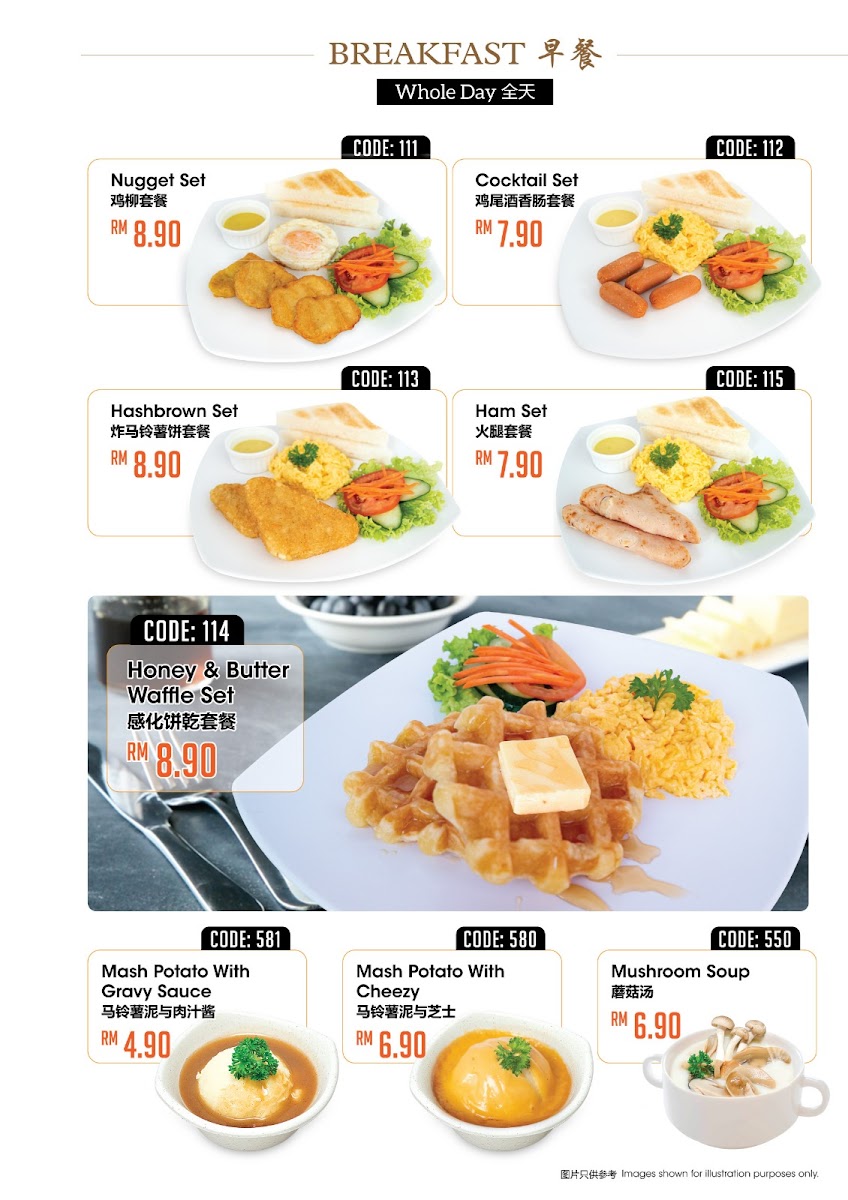 BREAKFAST 早餐

Whole Day 全天

CODE: 111

Nugget Set
鸡柳套餐
RM 8.90

CODE: 112

Cocktail Set
鸡尾酒香肠套餐
RM 7.90

CODE: 113

Hashbrown Set
炸马铃薯饼套餐
RM 8.90

CODE: 115

Ham Set
火腿套餐
RM 7.90

CODE: 114

Honey & Butter Waffle Set
感化饼乾套餐
RM 8.90

CODE: 581

Mash Potato With Gravy Sauce
马铃薯泥与肉汁酱
RM 4.90

CODE: 580

Mash Potato With Cheezy
马铃薯泥与芝士
RM 6.90

CODE: 550

Mushroom Soup
蘑菇汤
RM 6.90

图片只供参考 Images shown for illustration purposes only.